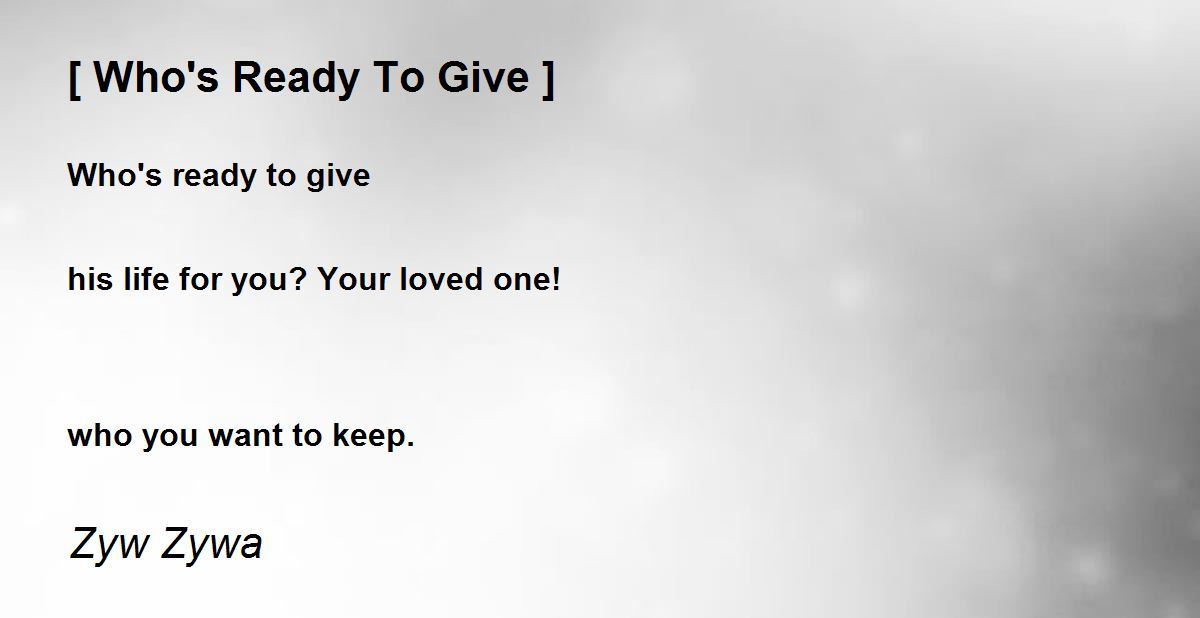 [ Who's Ready To Give ]

Who's ready to give

his life for you? Your loved one!

who you want to keep.

Zyw Zywa